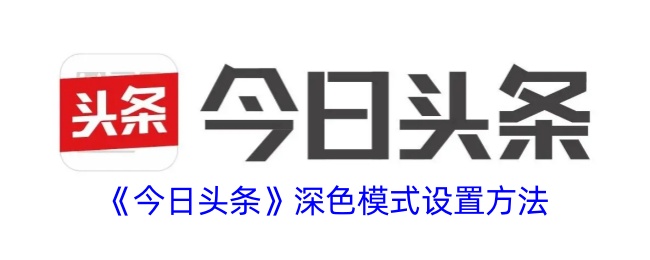 头条

今日头条

《今日头条》深色模式设置方法